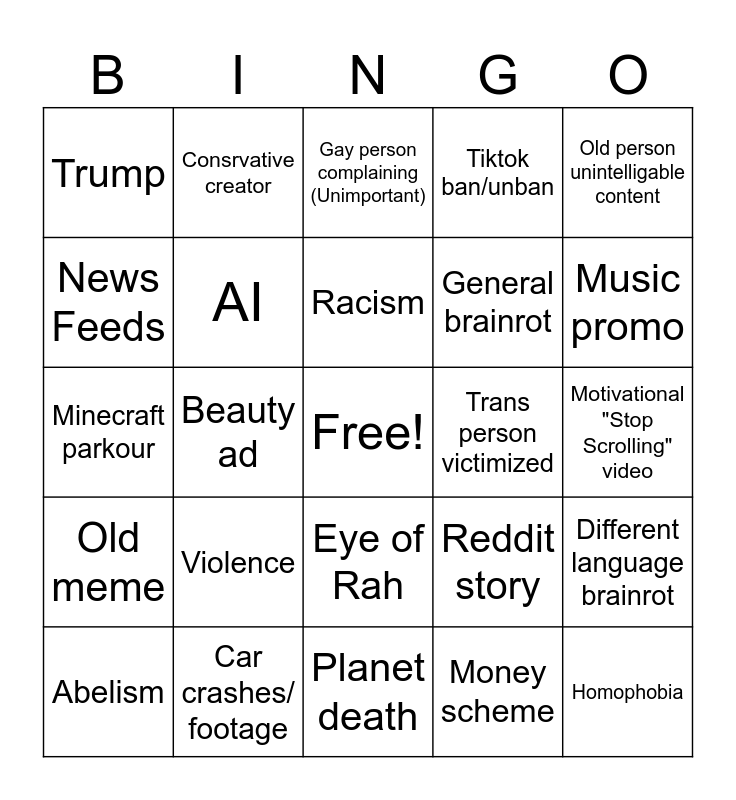 | B | I | N | G | O |
|---|---|---|---|---|
| Trump | Consrvative creator | Gay person complaining (Unimportant) | Tiktok ban/unban | Old person unintelligable content |
| News Feeds | AI | Racism | General brainrot | Music promo |
| Minecraft parkour | Beauty ad | Free! | Trans person victimized | Motivational "Stop Scrolling" video |
| Old meme | Violence | Eye of Rah | Reddit story | Different language brainrot |
| Abelism | Car crashes/ footage | Planet death | Money scheme | Homophobia |